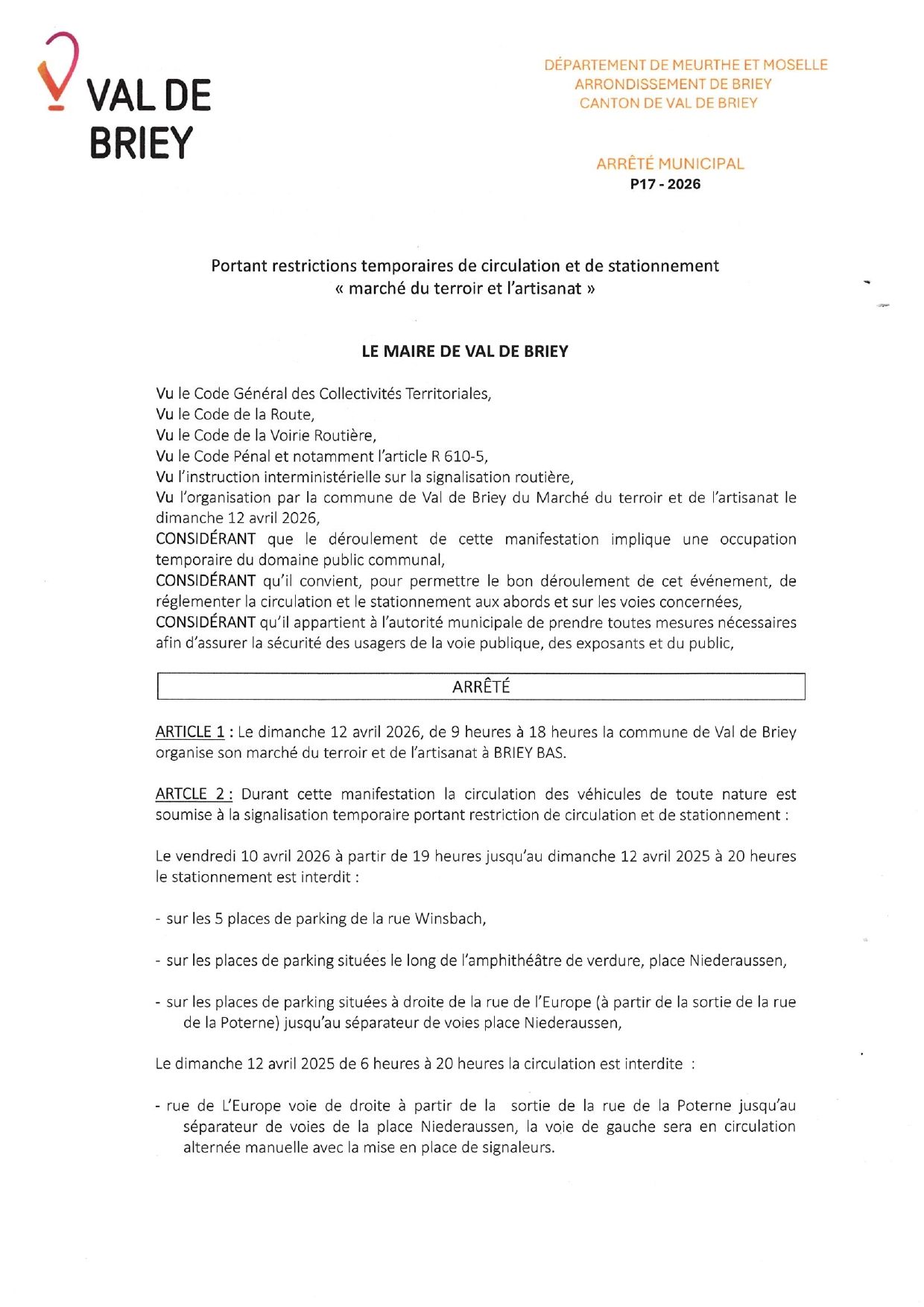 VAL DE BRIEY

DÉPARTEMENT DE MEURTHE ET MOSELLE
ARRONDISSEMENT DE BRIEY
CANTON DE VAL DE BRIEY

ARRÊTÉ MUNICIPAL
P17 - 2026

Portant restrictions temporaires de circulation et de stationnement
« marché du terroir et l'artisanat »

LE MAIRE DE VAL DE BRIEY

Vu le Code Général des Collectivités Territoriales,
Vu le Code de la Route,
Vu le Code de la Voirie Routière,
Vu le Code Pénal et notamment l'article R 610-5,
Vu l'instruction interministérielle sur la signalisation routière,
Vu l'organisation par la commune de Val de Briey du Marché du terroir et de l'artisanat le dimanche 12 avril 2026,
CONSIDÉRANT que le déroulement de cette manifestation implique une occupation temporaire du domaine public communal,
CONSIDÉRANT qu'il convient, pour permettre le bon déroulement de cet événement, de réglementer la circulation et le stationnement aux abords et sur les voies concernées,
CONSIDÉRANT qu'il appartient à l'autorité municipale de prendre toutes mesures nécessaires afin d'assurer la sécurité des usagers de la voie publique, des exposants et du public,

ARRÊTÉ

ARTICLE 1 : Le dimanche 12 avril 2026, de 9 heures à 18 heures la commune de Val de Briey organise son marché du terroir et de l'artisanat à BRIEY BAS.

ARTCLE 2 : Durant cette manifestation la circulation des véhicules de toute nature est soumise à la signalisation temporaire portant restriction de circulation et de stationnement :

Le vendredi 10 avril 2026 à partir de 19 heures jusqu'au dimanche 12 avril 2025 à 20 heures le stationnement est interdit :

- sur les 5 places de parking de la rue Winsbach,

- sur les places de parking situées le long de l'amphithéâtre de verdure, place Niederaussen,

- sur les places de parking situées à droite de la rue de l'Europe (à partir de la sortie de la rue de la Poterne) jusqu'au séparateur de voies place Niederaussen,

Le dimanche 12 avril 2025 de 6 heures à 20 heures la circulation est interdite :

- rue de L'Europe voie de droite à partir de la sortie de la rue de la Poterne jusqu'au séparateur de voies de la place Niederaussen, la voie de gauche sera en circulation alternée manuelle avec la mise en place de signaleurs.